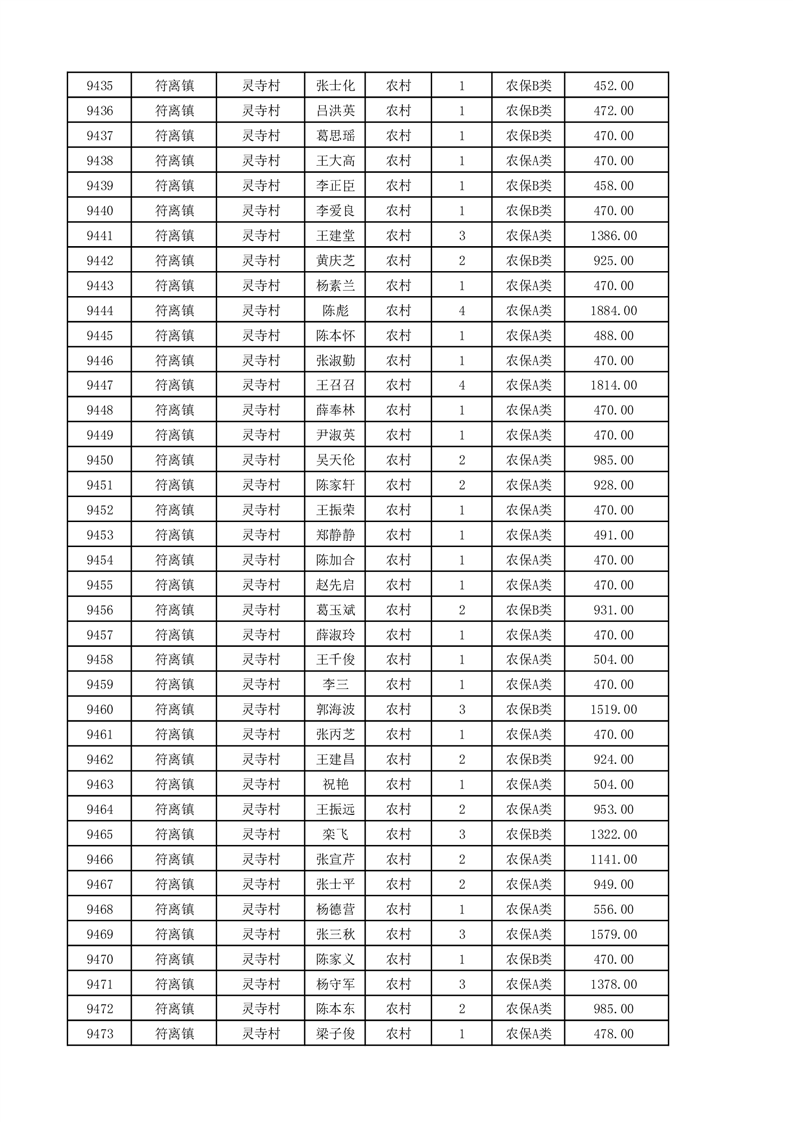 | 9435 | 符离镇 | 灵寺村 | 张士化 | 农村 | 1 | 农保B类 | 452.00 |
|---|---|---|---|---|---|---|---|
| 9436 | 符离镇 | 灵寺村 | 吕洪英 | 农村 | 1 | 农保B类 | 472.00 |
| 9437 | 符离镇 | 灵寺村 | 葛思瑶 | 农村 | 1 | 农保B类 | 470.00 |
| 9438 | 符离镇 | 灵寺村 | 王大高 | 农村 | 1 | 农保A类 | 470.00 |
| 9439 | 符离镇 | 灵寺村 | 李正臣 | 农村 | 1 | 农保B类 | 458.00 |
| 9440 | 符离镇 | 灵寺村 | 李爱良 | 农村 | 1 | 农保B类 | 470.00 |
| 9441 | 符离镇 | 灵寺村 | 王建堂 | 农村 | 3 | 农保A类 | 1386.00 |
| 9442 | 符离镇 | 灵寺村 | 黄庆芝 | 农村 | 2 | 农保B类 | 925.00 |
| 9443 | 符离镇 | 灵寺村 | 杨素兰 | 农村 | 1 | 农保A类 | 470.00 |
| 9444 | 符离镇 | 灵寺村 | 陈彪 | 农村 | 4 | 农保A类 | 1884.00 |
| 9445 | 符离镇 | 灵寺村 | 陈本怀 | 农村 | 1 | 农保A类 | 488.00 |
| 9446 | 符离镇 | 灵寺村 | 张淑勤 | 农村 | 1 | 农保A类 | 470.00 |
| 9447 | 符离镇 | 灵寺村 | 王召召 | 农村 | 4 | 农保A类 | 1814.00 |
| 9448 | 符离镇 | 灵寺村 | 薛奉林 | 农村 | 1 | 农保A类 | 470.00 |
| 9449 | 符离镇 | 灵寺村 | 尹淑英 | 农村 | 1 | 农保A类 | 470.00 |
| 9450 | 符离镇 | 灵寺村 | 吴天伦 | 农村 | 2 | 农保A类 | 985.00 |
| 9451 | 符离镇 | 灵寺村 | 陈家轩 | 农村 | 2 | 农保A类 | 928.00 |
| 9452 | 符离镇 | 灵寺村 | 王振荣 | 农村 | 1 | 农保A类 | 470.00 |
| 9453 | 符离镇 | 灵寺村 | 郑静静 | 农村 | 1 | 农保A类 | 491.00 |
| 9454 | 符离镇 | 灵寺村 | 陈加合 | 农村 | 1 | 农保A类 | 470.00 |
| 9455 | 符离镇 | 灵寺村 | 赵先启 | 农村 | 1 | 农保A类 | 470.00 |
| 9456 | 符离镇 | 灵寺村 | 葛玉斌 | 农村 | 2 | 农保B类 | 931.00 |
| 9457 | 符离镇 | 灵寺村 | 薛淑玲 | 农村 | 1 | 农保A类 | 470.00 |
| 9458 | 符离镇 | 灵寺村 | 王千俊 | 农村 | 1 | 农保A类 | 504.00 |
| 9459 | 符离镇 | 灵寺村 | 李三 | 农村 | 1 | 农保A类 | 470.00 |
| 9460 | 符离镇 | 灵寺村 | 郭海波 | 农村 | 3 | 农保B类 | 1519.00 |
| 9461 | 符离镇 | 灵寺村 | 张丙芝 | 农村 | 1 | 农保A类 | 470.00 |
| 9462 | 符离镇 | 灵寺村 | 王建昌 | 农村 | 2 | 农保B类 | 924.00 |
| 9463 | 符离镇 | 灵寺村 | 祝艳 | 农村 | 1 | 农保A类 | 504.00 |
| 9464 | 符离镇 | 灵寺村 | 王振远 | 农村 | 2 | 农保A类 | 953.00 |
| 9465 | 符离镇 | 灵寺村 | 栾飞 | 农村 | 3 | 农保B类 | 1322.00 |
| 9466 | 符离镇 | 灵寺村 | 张宣芹 | 农村 | 2 | 农保A类 | 1141.00 |
| 9467 | 符离镇 | 灵寺村 | 张士平 | 农村 | 2 | 农保A类 | 949.00 |
| 9468 | 符离镇 | 灵寺村 | 杨德营 | 农村 | 1 | 农保A类 | 556.00 |
| 9469 | 符离镇 | 灵寺村 | 张三秋 | 农村 | 3 | 农保A类 | 1579.00 |
| 9470 | 符离镇 | 灵寺村 | 陈家义 | 农村 | 1 | 农保B类 | 470.00 |
| 9471 | 符离镇 | 灵寺村 | 杨守军 | 农村 | 3 | 农保A类 | 1378.00 |
| 9472 | 符离镇 | 灵寺村 | 陈本东 | 农村 | 2 | 农保A类 | 985.00 |
| 9473 | 符离镇 | 灵寺村 | 梁子俊 | 农村 | 1 | 农保A类 | 478.00 |